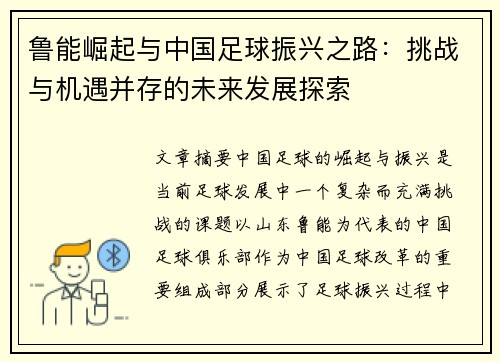 鲁能崛起与中国足球振兴之路：挑战与机遇并存的未来发展探索

文章摘要中国足球的崛起与振兴是当前足球发展中一个复杂而充满挑战的课题以山东鲁能为代表的中国足球俱乐部作为中国足球改革的重要组成部分展示了足球振兴过程中